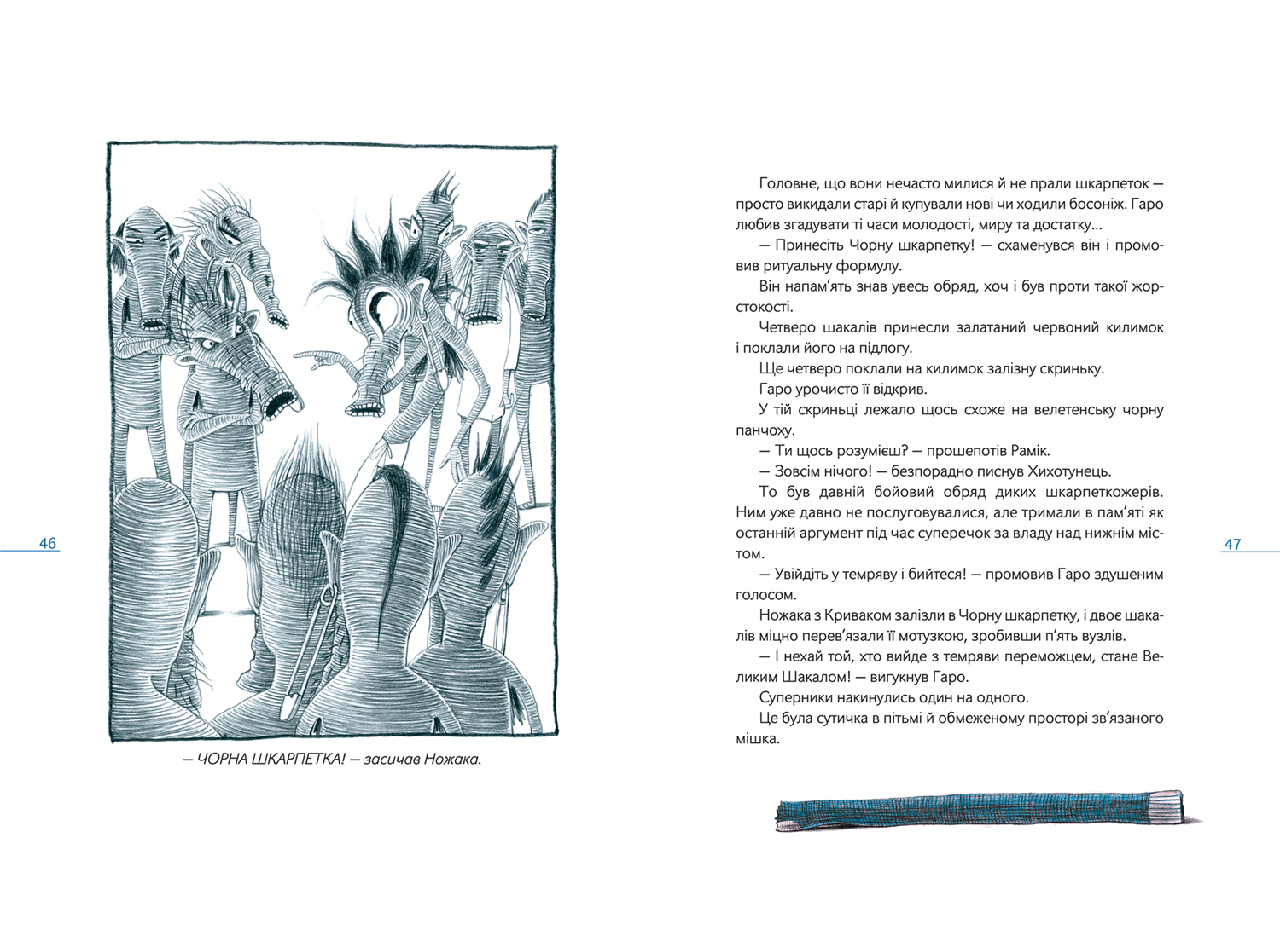 46

— ЧОРНА ШКАРПЕТКА! — засичав Ножака.

Головне, що вони нечасто милися й не прали шкарпеток — просто викидали старі й купували нові чи ходили босоніж. Гаро любив згадувати ті часи молодості, миру та достатку...

— Принесіть Чорну шкарпетку! — схаменувся він і промовив ритуальну формулу.

Він напам'ять знав увесь обряд, хоч і був проти такої жорстокості.

Четверо шакалів принесли залатаний червоний килимок і поклали його на підлогу.

Ще четверо поклали на килимок залізну скриньку.

Гаро урочисто її відкрив.

У тій скриньці лежало щось схоже на велетенську чорну панчоху.

— Ти щось розумієш? — прошепотів Рамік.

— Зовсім нічого! — безпорадно писнув Хихотунець.

То був давній бойовий обряд диких шкарпеткожерів. Ним уже давно не послуговувалися, але тримали в пам'яті як останній аргумент під час суперечок за владу над нижнім містом.

— Увійдіть у темряву і бийтеся! — промовив Гаро здушеним голосом.

Ножака з Криваком залізли в Чорну шкарпетку, і двоє шакалів міцно перев'язали її мотузкою, зробивши п'ять вузлів.

— І нехай той, хто вийде з темряви переможцем, стане Великим Шакалом! — вигукнув Гаро.

Суперники накинулись один на одного.

Це була сутичка в пітьмі й обмеженому просторі зв'язаного мішка.

47